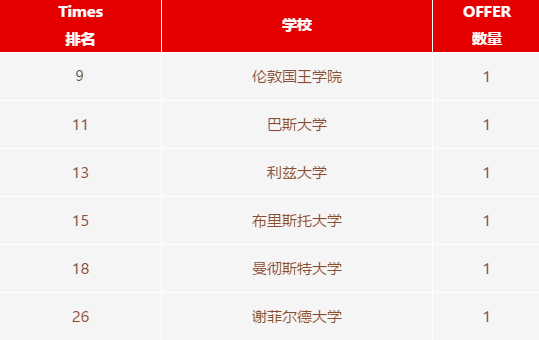 | Times 排名 | 学校 | OFFER 数量 |
|---|---|---|
| 9 | 伦敦国王学院 | 1 |
| 11 | 巴斯大学 | 1 |
| 13 | 利兹大学 | 1 |
| 15 | 布里斯托大学 | 1 |
| 18 | 曼彻斯特大学 | 1 |
| 26 | 谢菲尔德大学 | 1 |